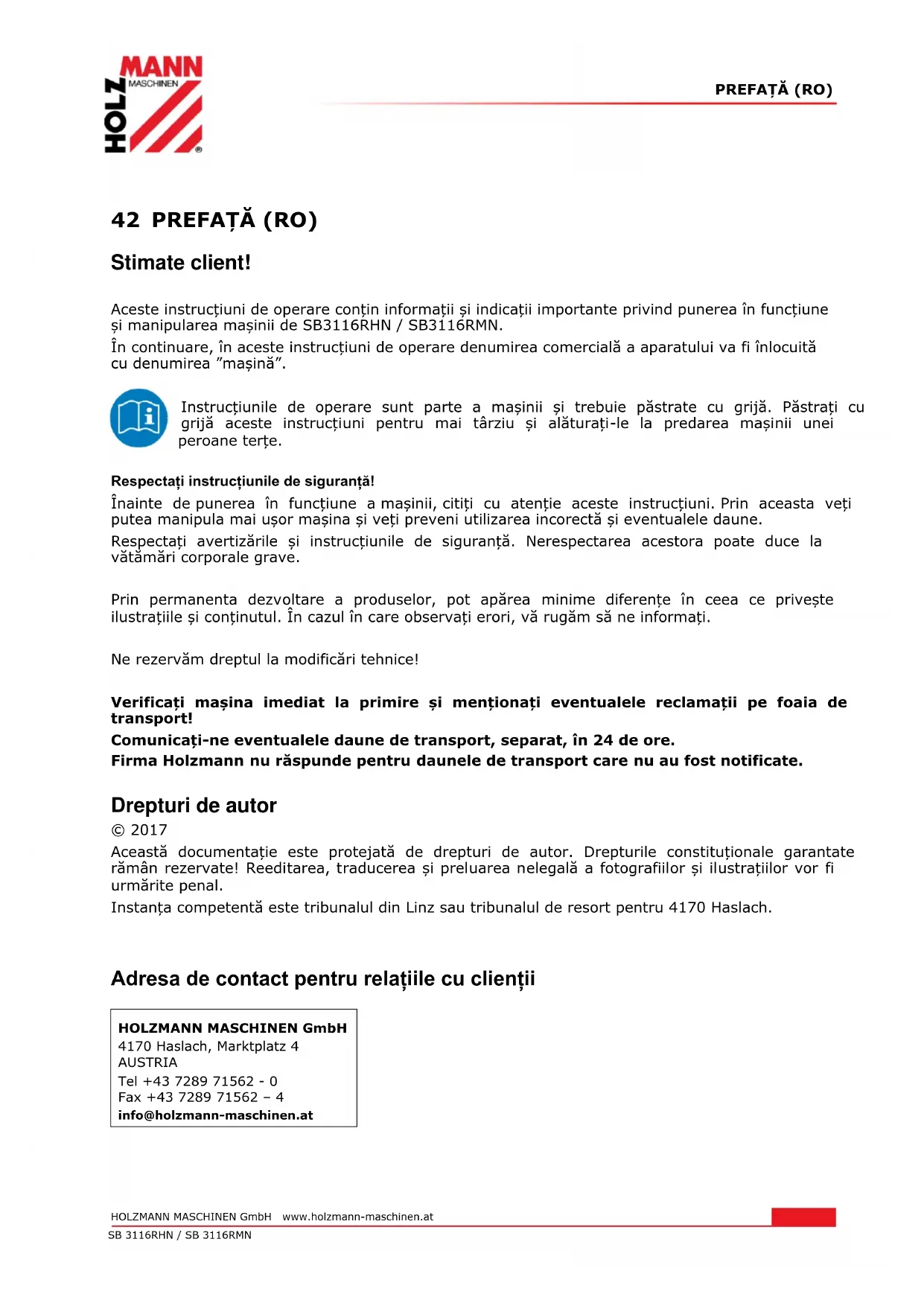 HOLZMANN MASCHINEN ®

PREFAȚĂ (RO)

42 PREFAȚĂ (RO)

Stimate client!

Aceste instrucțiuni de operare conțin informații și indicații importante privind punerea în funcțiune și manipularea mașinii de SB3116RHN / SB3116RMN.

În continuare, în aceste instrucțiuni de operare denumirea comercială a aparatului va fi înlocuită cu denumirea ”mașină”.

Instrucțiunile de operare sunt parte a mașinii și trebuie păstrate cu grijă. Păstrați cu grijă aceste instrucțiuni pentru mai târziu și alăturați-le la predarea mașinii unei peroane terțe.

Respectați instrucțiunile de siguranță!

Înainte de punerea în funcțiune a mașinii, citiți cu atenție aceste instrucțiuni. Prin aceasta veți putea manipula mai ușor mașina și veți preveni utilizarea incorectă și eventualele daune.

Respectați avertizările și instrucțiunile de siguranță. Nerespectarea acestora poate duce la vătămări corporale grave.

Prin permanenta dezvoltare a produselor, pot apărea minime diferențe în ceea ce privește ilustrațiile și conținutul. În cazul în care observați erori, vă rugăm să ne informați.

Ne rezervăm dreptul la modificări tehnice!

Verificați mașina imediat la primire și menționați eventualele reclamații pe foaia de transport!

Comunicați-ne eventualele daune de transport, separat, în 24 de ore.

Firma Holzmann nu răspunde pentru daunele de transport care nu au fost notificate.

Drepturi de autor

© 2017

Această documentație este protejată de drepturi de autor. Drepturile constituționale garantate rămân rezervate! Reeditarea, traducerea și preluarea nelegală a fotografiilor și ilustrațiilor vor fi urmărite penal.

Instanța competentă este tribunalul din Linz sau tribunalul de resort pentru 4170 Haslach.

Adresa de contact pentru relațiile cu clienții

HOLZMANN MASCHINEN GmbH
4170 Haslach, Marktplatz 4
AUSTRIA
Tel +43 7289 71562 - 0
Fax +43 7289 71562 – 4
info@holzmann-maschinen.at

HOLZMANN MASCHINEN GmbH www.holzmann-maschinen.at
SB 3116RHN / SB 3116RMN